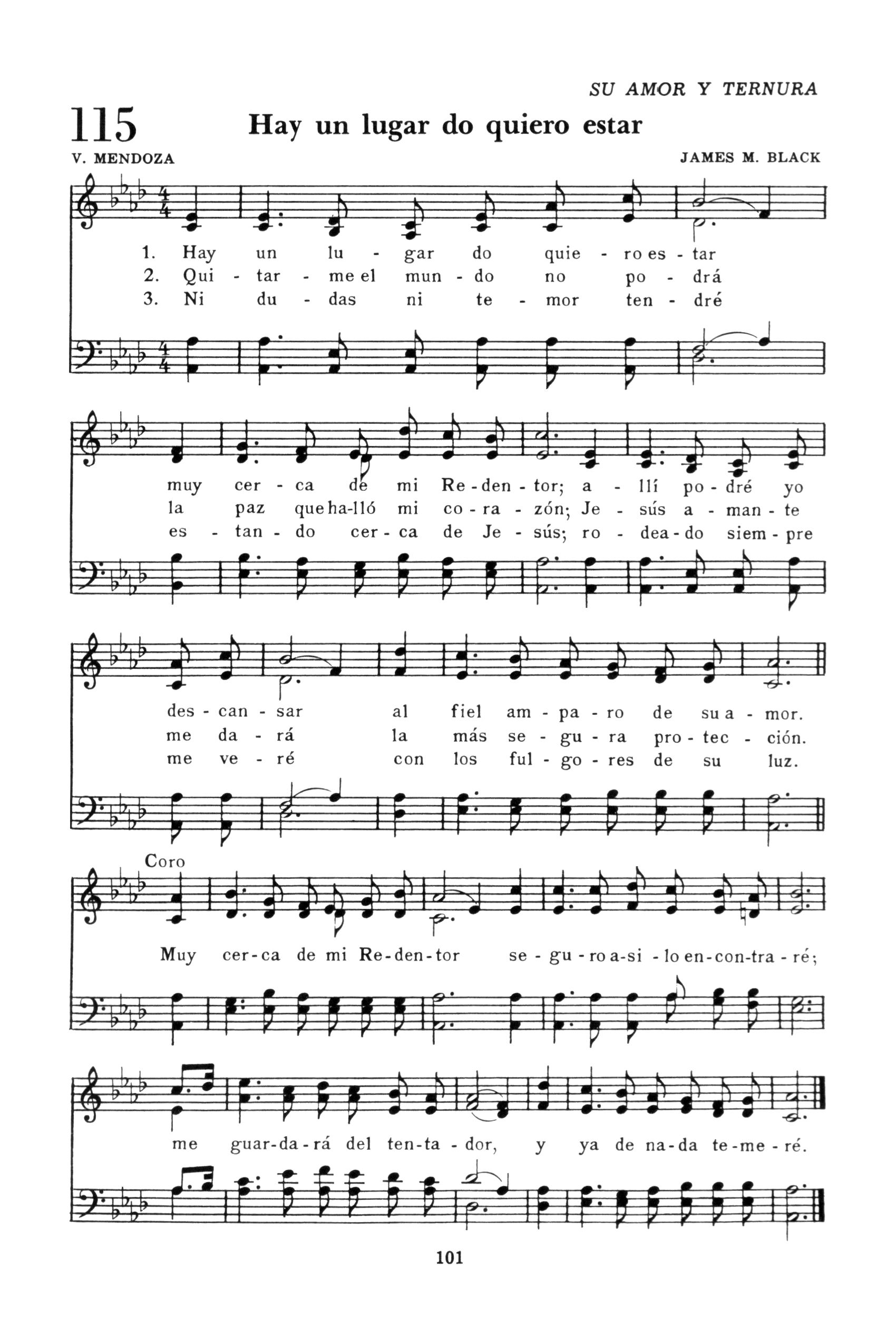 SU AMOR Y TERNURA

115 Hay un lugar do quiero estar

V. MENDOZA JAMES M. BLACK

1. Hay un lu - gar do quie - ro es - tar
2. Qui - tar - me el mun - do no po - drá
3. Ni du - das ni te - mor ten - dré

muy cer - ca de mi Re - den - tor; a - llí po - dré yo
la paz que ha - lló mi co - ra - zón; Je - sús a - man - te
es - tan - do cer - ca de Je - sús; ro - dea - do siem - pre

des - can - sar al fiel am - pa - ro de su a - mor.
me da - rá la más se - gu - ra pro - tec - ción.
me ve - ré con los ful - go - res de su luz.

Coro

Muy cer - ca de mi Re - den - tor se - gu - ro a - si - lo en - con - tra - ré;

me guar - da - rá del ten - ta - dor, y ya de na - da te - me - ré.

101